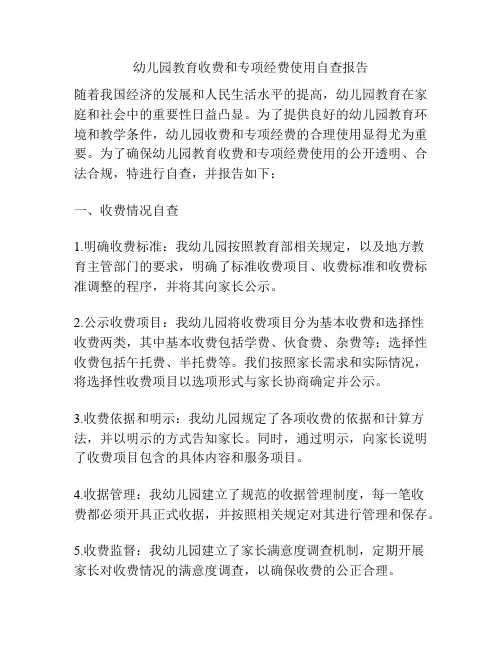 幼儿园教育收费和专项经费使用自查报告

随着我国经济的发展和人民生活水平的提高，幼儿园教育在家庭和社会中的重要性日益凸显。为了提供良好的幼儿园教育环境和教学条件，幼儿园收费和专项经费的合理使用显得尤为重要。为了确保幼儿园教育收费和专项经费使用的公开透明、合法合规，特进行自查，并报告如下：

一、收费情况自查

1.明确收费标准：我幼儿园按照教育部相关规定，以及地方教育主管部门的要求，明确了标准收费项目、收费标准和收费标准调整的程序，并将其向家长公示。

2.公示收费项目：我幼儿园将收费项目分为基本收费和选择性收费两类，其中基本收费包括学费、伙食费、杂费等；选择性收费包括午托费、半托费等。我们按照家长需求和实际情况，将选择性收费项目以选项形式与家长协商确定并公示。

3.收费依据和明示：我幼儿园规定了各项收费的依据和计算方法，并以明示的方式告知家长。同时，通过明示，向家长说明了收费项目包含的具体内容和服务项目。

4.收据管理：我幼儿园建立了规范的收据管理制度，每一笔收费都必须开具正式收据，并按照相关规定对其进行管理和保存。

5.收费监督：我幼儿园建立了家长满意度调查机制，定期开展家长对收费情况的满意度调查，以确保收费的公正合理。